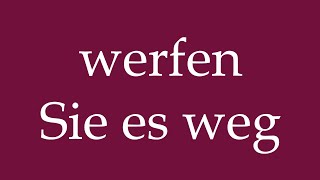 werfen
Sie es weg